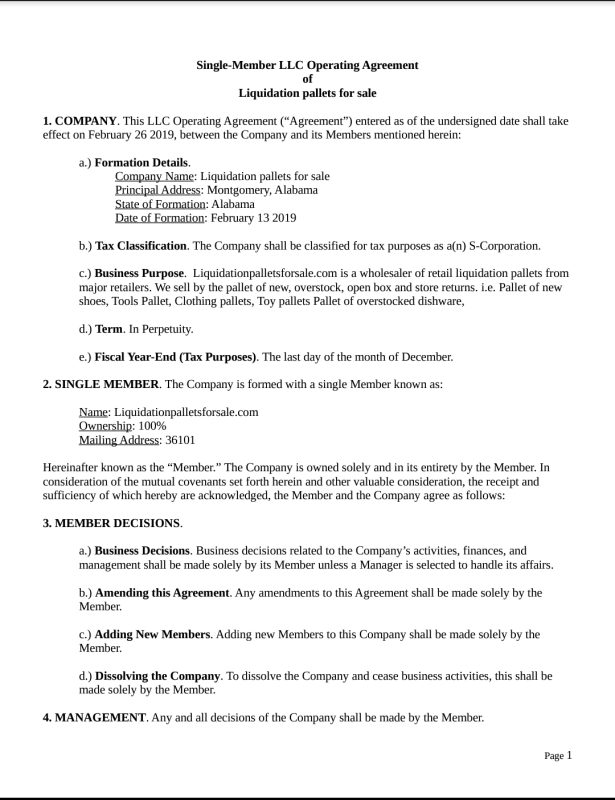 Single-Member LLC Operating Agreement
of
Liquidation pallets for sale

1. COMPANY. This LLC Operating Agreement ("Agreement") entered as of the undersigned date shall take effect on February 26 2019, between the Company and its Members mentioned herein:

a.) Formation Details.
Company Name: Liquidation pallets for sale
Principal Address: Montgomery, Alabama
State of Formation: Alabama
Date of Formation: February 13 2019

b.) Tax Classification. The Company shall be classified for tax purposes as a(n) S-Corporation.

c.) Business Purpose. Liquidationpalletsforsale.com is a wholesaler of retail liquidation pallets from major retailers. We sell by the pallet of new, overstock, open box and store returns. i.e. Pallet of new shoes, Tools Pallet, Clothing pallets, Toy pallets Pallet of overstocked dishware,

d.) Term. In Perpetuity.

e.) Fiscal Year-End (Tax Purposes). The last day of the month of December.

2. SINGLE MEMBER. The Company is formed with a single Member known as:

Name: Liquidationpalletsforsale.com
Ownership: 100%
Mailing Address: 36101

Hereinafter known as the "Member." The Company is owned solely and in its entirety by the Member. In consideration of the mutual covenants set forth herein and other valuable consideration, the receipt and sufficiency of which hereby are acknowledged, the Member and the Company agree as follows:

3. MEMBER DECISIONS.

a.) Business Decisions. Business decisions related to the Company's activities, finances, and management shall be made solely by its Member unless a Manager is selected to handle its affairs.

b.) Amending this Agreement. Any amendments to this Agreement shall be made solely by the Member.

c.) Adding New Members. Adding new Members to this Company shall be made solely by the Member.

d.) Dissolving the Company. To dissolve the Company and cease business activities, this shall be made solely by the Member.

4. MANAGEMENT. Any and all decisions of the Company shall be made by the Member.

Page 1